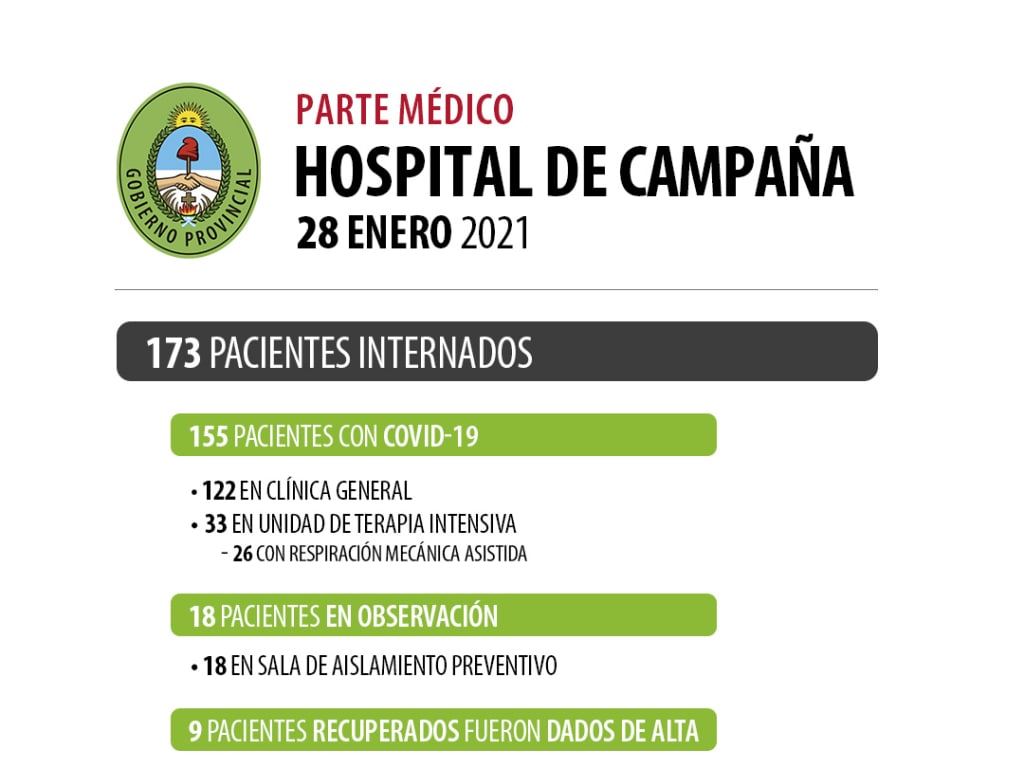 GOBIERNO PROVINCIAL

PARTE MÉDICO
HOSPITAL DE CAMPAÑA
28 ENERO 2021

173 PACIENTES INTERNADOS

155 PACIENTES CON COVID-19

• 122 EN CLÍNICA GENERAL
• 33 EN UNIDAD DE TERAPIA INTENSIVA
- 26 CON RESPIRACIÓN MECÁNICA ASISTIDA

18 PACIENTES EN OBSERVACIÓN

• 18 EN SALA DE AISLAMIENTO PREVENTIVO

9 PACIENTES RECUPERADOS FUERON DADOS DE ALTA